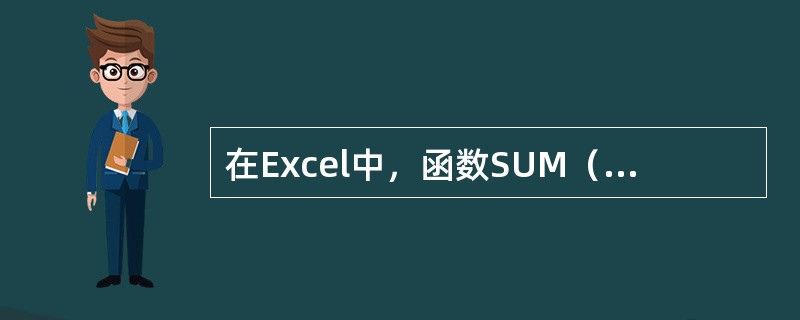 在Excel中，函数SUM（...